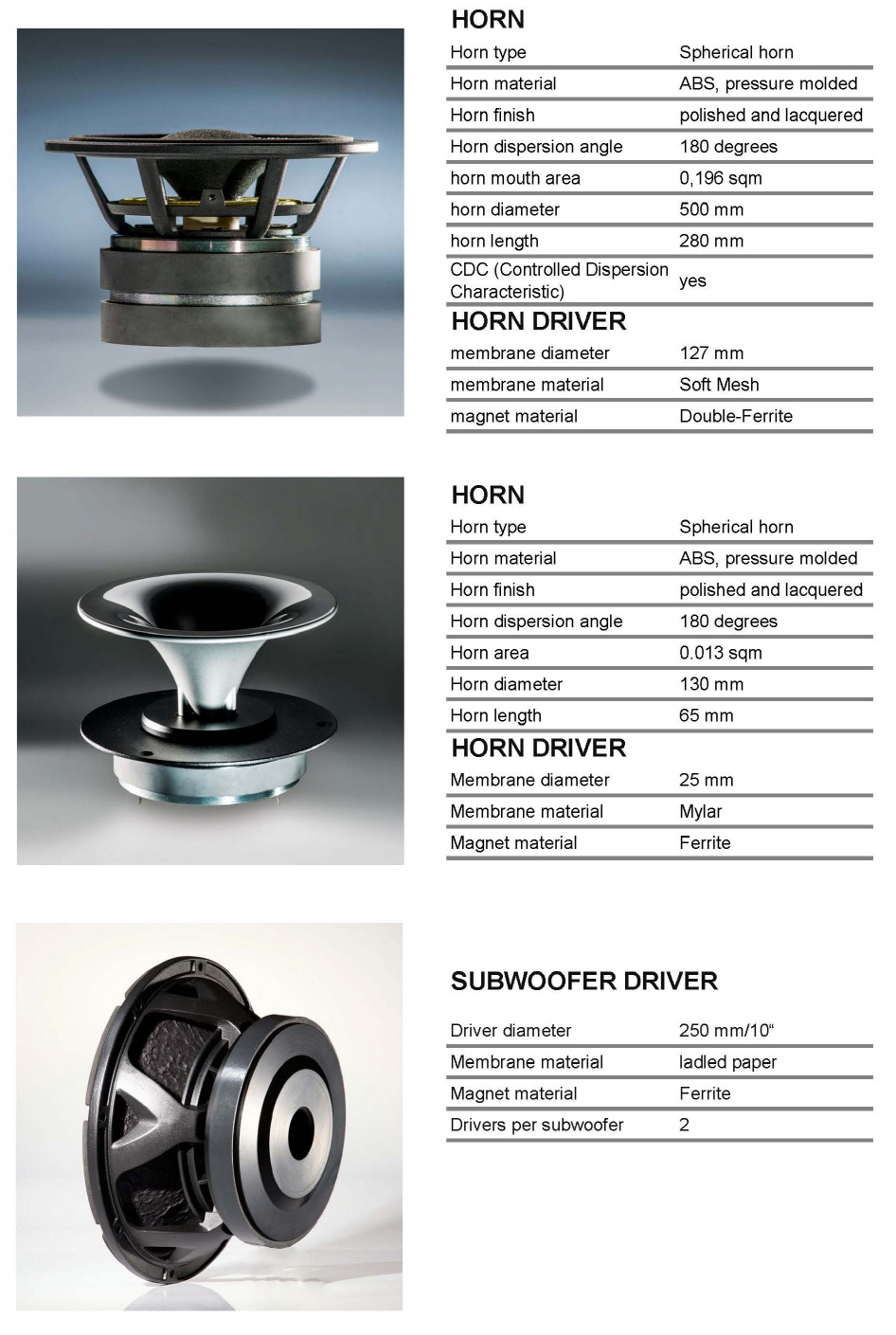 HORN

| Horn type | Spherical horn |
|---|---|
| Horn material | ABS, pressure molded |
| Horn finish | polished and lacquered |
| Horn dispersion angle | 180 degrees |
| horn mouth area | 0,196 sqm |
| horn diameter | 500 mm |
| horn length | 280 mm |
| CDC (Controlled Dispersion Characteristic) | yes |

HORN DRIVER

| membrane diameter | 127 mm |
|---|---|
| membrane material | Soft Mesh |
| magnet material | Double-Ferrite |

HORN

| Horn type | Spherical horn |
|---|---|
| Horn material | ABS, pressure molded |
| Horn finish | polished and lacquered |
| Horn dispersion angle | 180 degrees |
| Horn area | 0.013 sqm |
| Horn diameter | 130 mm |
| Horn length | 65 mm |

HORN DRIVER

| Membrane diameter | 25 mm |
|---|---|
| Membrane material | Mylar |
| Magnet material | Ferrite |

SUBWOOFER DRIVER

| Driver diameter | 250 mm/10“ |
|---|---|
| Membrane material | ladled paper |
| Magnet material | Ferrite |
| Drivers per subwoofer | 2 |